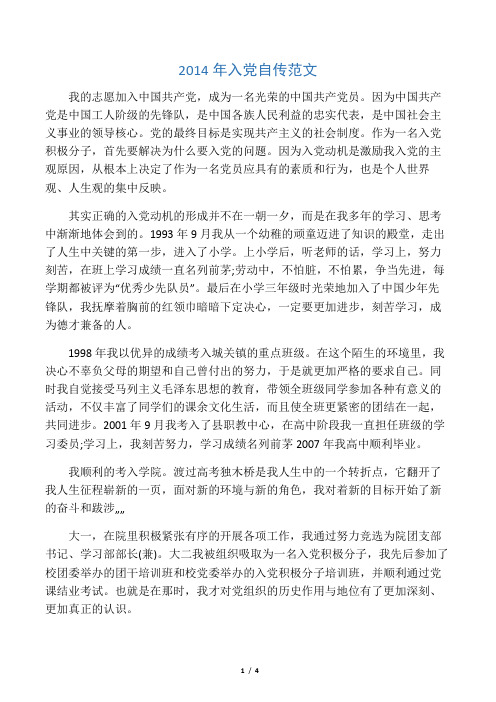 2014 年入党自传范文

我的志愿加入中国共产党，成为一名光荣的中国共产党员。因为中国共产党是中国工人阶级的先锋队，是中国各族人民利益的忠实代表，是中国社会主义事业的领导核心。党的最终目标是实现共产主义的社会制度。作为一名入党积极分子，首先要解决为什么要入党的问题。因为入党动机是激励我入党的主观原因，从根本上决定了作为一名党员应具有的素质和行为，也是个人世界观、人生观的集中反映。

其实正确的入党动机的形成并不在一朝一夕，而是在我多年的学习、思考中渐渐地体会到的。1993 年 9 月我从一个幼稚的顽童迈进了知识的殿堂，走出了人生中关键的第一步，进入了小学。上小学后，听老师的话，学习上，努力刻苦，在班上学习成绩一直名列前茅;劳动中，不怕脏，不怕累，争当先进，每学期都被评为“优秀少先队员”。最后在小学三年级时光荣地加入了中国少年先锋队，我抚摩着胸前的红领巾暗暗下定决心，一定要更加进步，刻苦学习，成为德才兼备的人。

1998 年我以优异的成绩考入城关镇的重点班级。在这个陌生的环境里，我决心不辜负父母的期望和自己曾付出的努力，于是就更加严格的要求自己。同时我自觉接受马列主义毛泽东思想的教育，带领全班级同学参加各种有意义的活动，不仅丰富了同学们的课余文化生活，而且使全班更紧密的团结在一起，共同进步。2001 年 9 月我考入了县职教中心，在高中阶段我一直担任班级的学习委员;学习上，我刻苦努力，学习成绩名列前茅 2007 年我高中顺利毕业。

我顺利的考入学院。渡过高考独木桥是我人生中的一个转折点，它翻开了我人生征程崭新的一页，面对新的环境与新的角色，我对着新的目标开始了新的奋斗和跋涉„„

大一，在院里积极紧张有序的开展各项工作，我通过努力竞选为院团支部书记、学习部部长(兼)。大二我被组织吸取为一名入党积极分子，我先后参加了校团委举办的团干培训班和校党委举办的入党积极分子培训班，并顺利通过党课结业考试。也就是在那时，我才对党组织的历史作用与地位有了更加深刻、更加真正的认识。

1 / 4